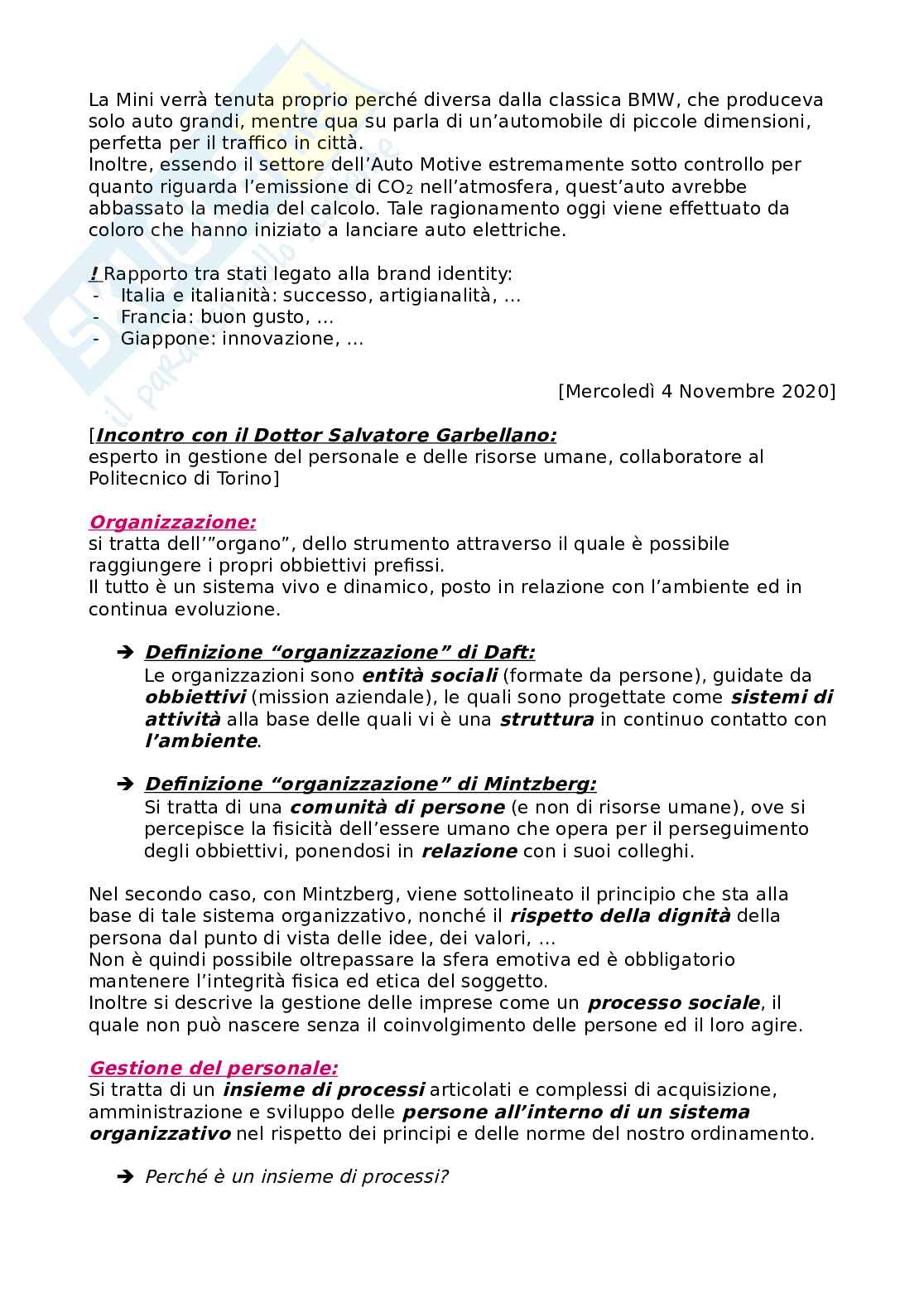 La Mini verrà tenuta proprio perché diversa dalla classica BMW, che produceva solo auto grandi, mentre qua su parla di un'automobile di piccole dimensioni, perfetta per il traffico in città.
Inoltre, essendo il settore dell'Auto Motive estremamente sotto controllo per quanto riguarda l'emissione di $CO_2$ nell'atmosfera, quest'auto avrebbe abbassato la media del calcolo. Tale ragionamento oggi viene effettuato da coloro che hanno iniziato a lanciare auto elettriche.

! Rapporto tra stati legato alla brand identity:
- Italia e italianità: successo, artigianalità, …
- Francia: buon gusto, …
- Giappone: innovazione, …

[Mercoledì 4 Novembre 2020]

[Incontro con il Dottor Salvatore Garbellano:
esperto in gestione del personale e delle risorse umane, collaboratore al Politecnico di Torino]

Organizzazione:
si tratta dell'"organo", dello strumento attraverso il quale è possibile raggiungere i propri obbiettivi prefissi.
Il tutto è un sistema vivo e dinamico, posto in relazione con l'ambiente ed in continua evoluzione.

➔ Definizione "organizzazione" di Daft:
Le organizzazioni sono entità sociali (formate da persone), guidate da obbiettivi (mission aziendale), le quali sono progettate come sistemi di attività alla base delle quali vi è una struttura in continuo contatto con l'ambiente.

➔ Definizione "organizzazione" di Mintzberg:
Si tratta di una comunità di persone (e non di risorse umane), ove si percepisce la fisicità dell'essere umano che opera per il perseguimento degli obbiettivi, ponendosi in relazione con i suoi colleghi.

Nel secondo caso, con Mintzberg, viene sottolineato il principio che sta alla base di tale sistema organizzativo, nonché il rispetto della dignità della persona dal punto di vista delle idee, dei valori, …
Non è quindi possibile oltrepassare la sfera emotiva ed è obbligatorio mantenere l'integrità fisica ed etica del soggetto.
Inoltre si descrive la gestione delle imprese come un processo sociale, il quale non può nascere senza il coinvolgimento delle persone ed il loro agire.

Gestione del personale:
Si tratta di un insieme di processi articolati e complessi di acquisizione, amministrazione e sviluppo delle persone all'interno di un sistema organizzativo nel rispetto dei principi e delle norme del nostro ordinamento.

➔ Perché è un insieme di processi?